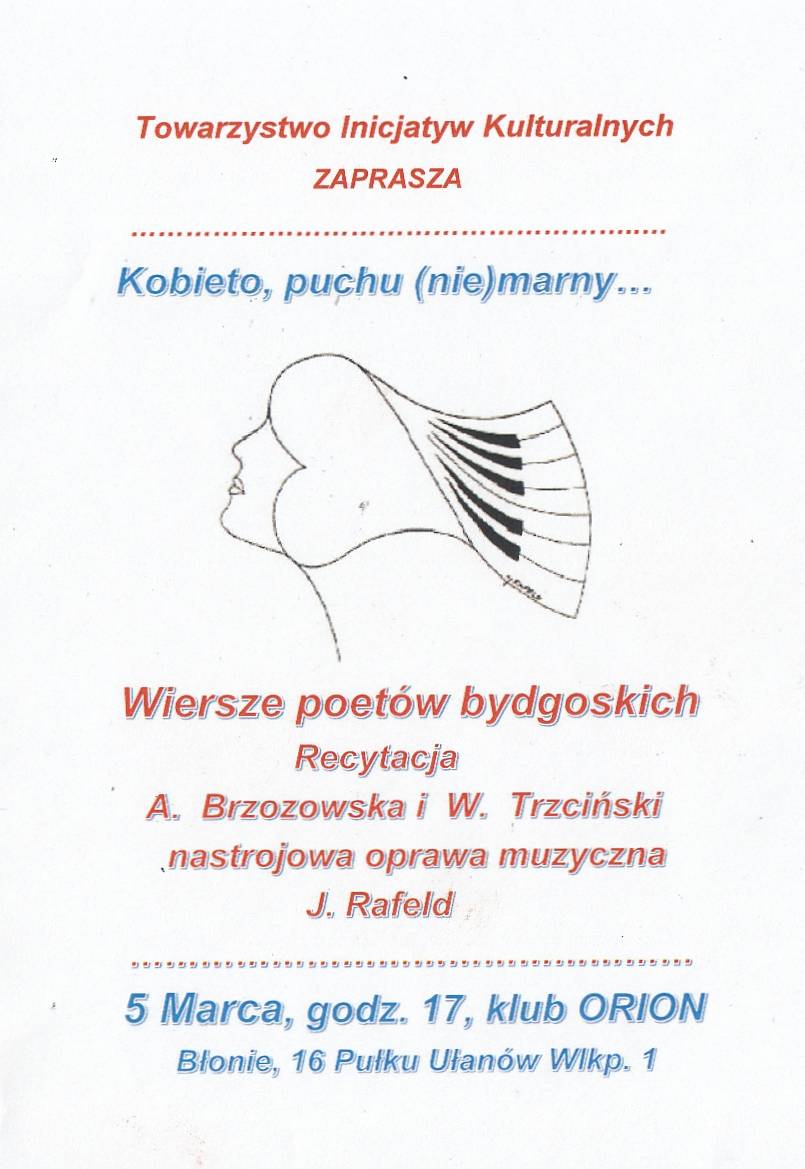 Towarzystwo Inicjatyw Kulturalnych
ZAPRASZA

Kobieto, puchu (nie)marny...

Wiersze poetów bydgoskich
Recytacja
A. Brzozowska i W. Trzciński
nastrojowa oprawa muzyczna
J. Rafeld

5 Marca, godz. 17, klub ORION
Błonie, 16 Pułku Ułanów Wlkp. 1